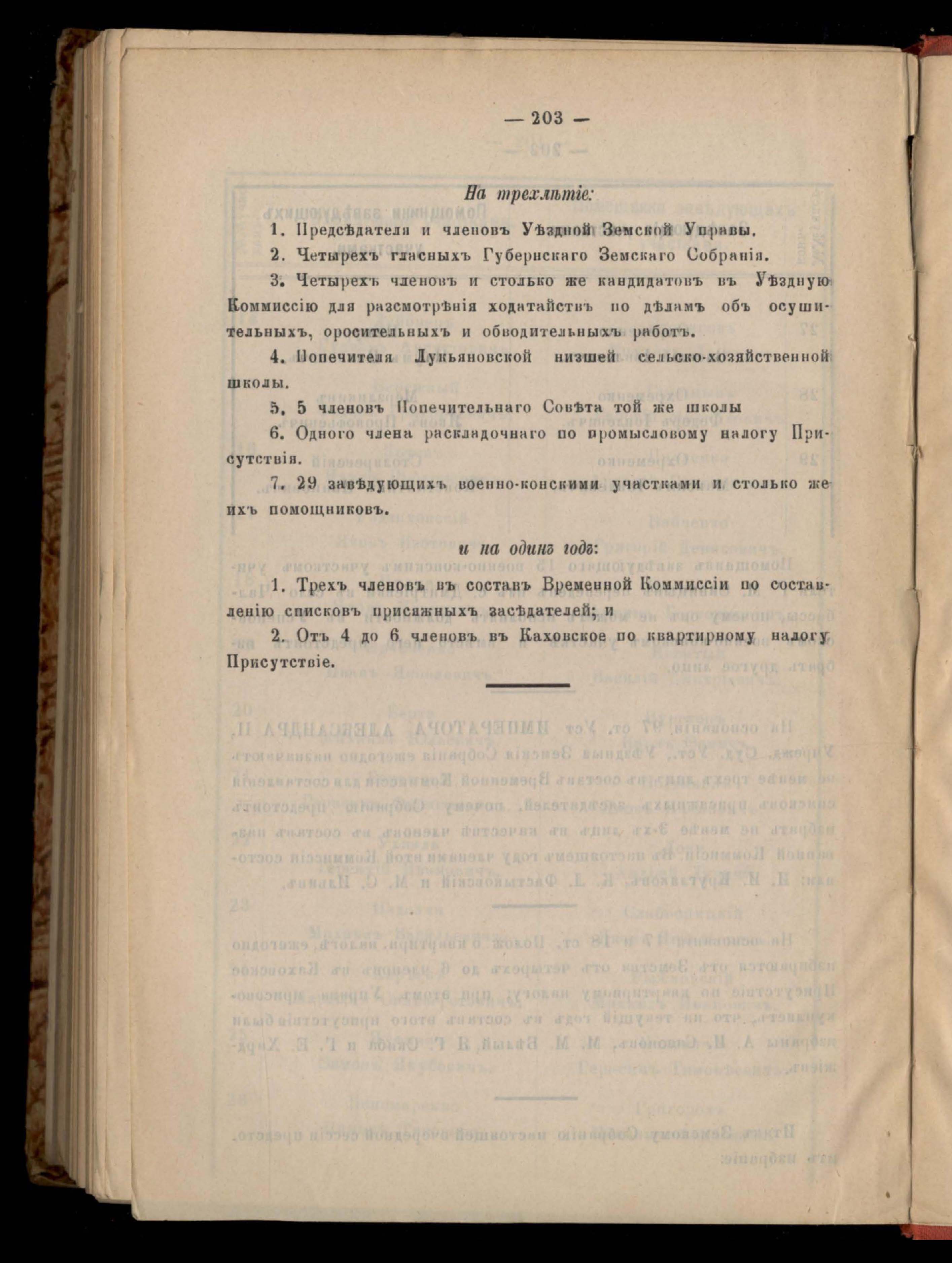 — 203 —

На трехлѣтіе:

1. Предсѣдателя и членовъ Уѣздной Земской Управы.

2. Четырехъ гласныхъ Губернскаго Земскаго Собранія.

3. Четырехъ членовъ и столько же кандидатовъ въ Уѣздную Коммиссію для разсмотрѣнія ходатайствъ по дѣламъ объ осушительныхъ, оросительныхъ и обводительныхъ работъ.

4. Попечителя Лукьяновской низшей сельско-хозяйственной школы.

5. 5 членовъ Попечительнаго Совѣта той же школы

6. Одного члена раскладочнаго по промысловому налогу Присутствія.

7. 29 завѣдующихъ военно-конскими участками и столько же ихъ помощниковъ.

и на одинъ годъ:

1. Трехъ членовъ въ составъ Временной Коммиссіи по составленію списковъ присяжныхъ засѣдателей; и

2. Отъ 4 до 6 членовъ въ Каховское по квартирному налогу Присутствіе.